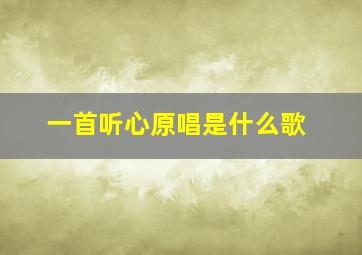 一首听心原唱是什么歌